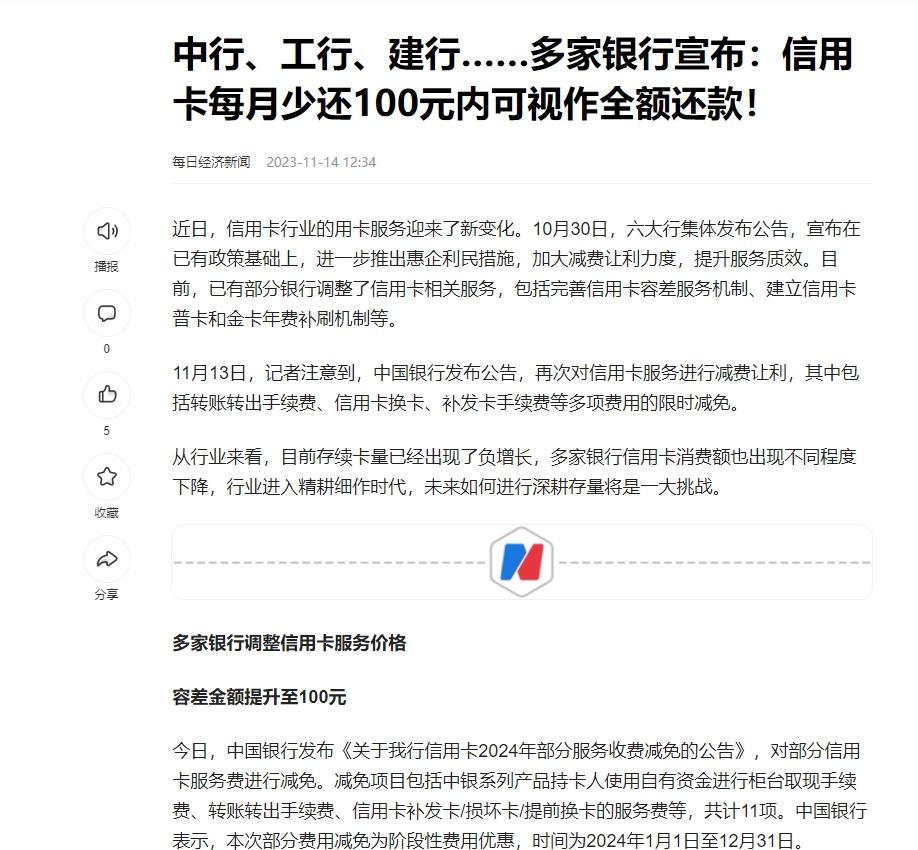 中行、工行、建行……多家银行宣布：信用卡每月少还100元内可视作全额还款！

每日经济新闻 2023-11-14 12:34

播报

0

5

收藏

分享

近日，信用卡行业的用卡服务迎来了新变化。10月30日，六大行集体发布公告，宣布在已有政策基础上，进一步推出惠企利民措施，加大减费让利力度，提升服务质效。目前，已有部分银行调整了信用卡相关服务，包括完善信用卡容差服务机制、建立信用卡普卡和金卡年费补刷机制等。

11月13日，记者注意到，中国银行发布公告，再次对信用卡服务进行减费让利，其中包括转账转出手续费、信用卡换卡、补发卡手续费等多项费用的限时减免。

从行业来看，目前存续卡量已经出现了负增长，多家银行信用卡消费额也出现不同程度下降，行业进入精耕细作时代，未来如何进行深耕存量将是一大挑战。

多家银行调整信用卡服务价格

容差金额提升至100元

今日，中国银行发布《关于我行信用卡2024年部分服务收费减免的公告》，对部分信用卡服务费进行减免。减免项目包括中银系列产品持卡人使用自有资金进行柜台取现手续费、转账转出手续费、信用卡补发卡/损坏卡/提前换卡的服务费等，共计11项。中国银行表示，本次部分费用减免为阶段性费用优惠，时间为2024年1月1日至12月31日。